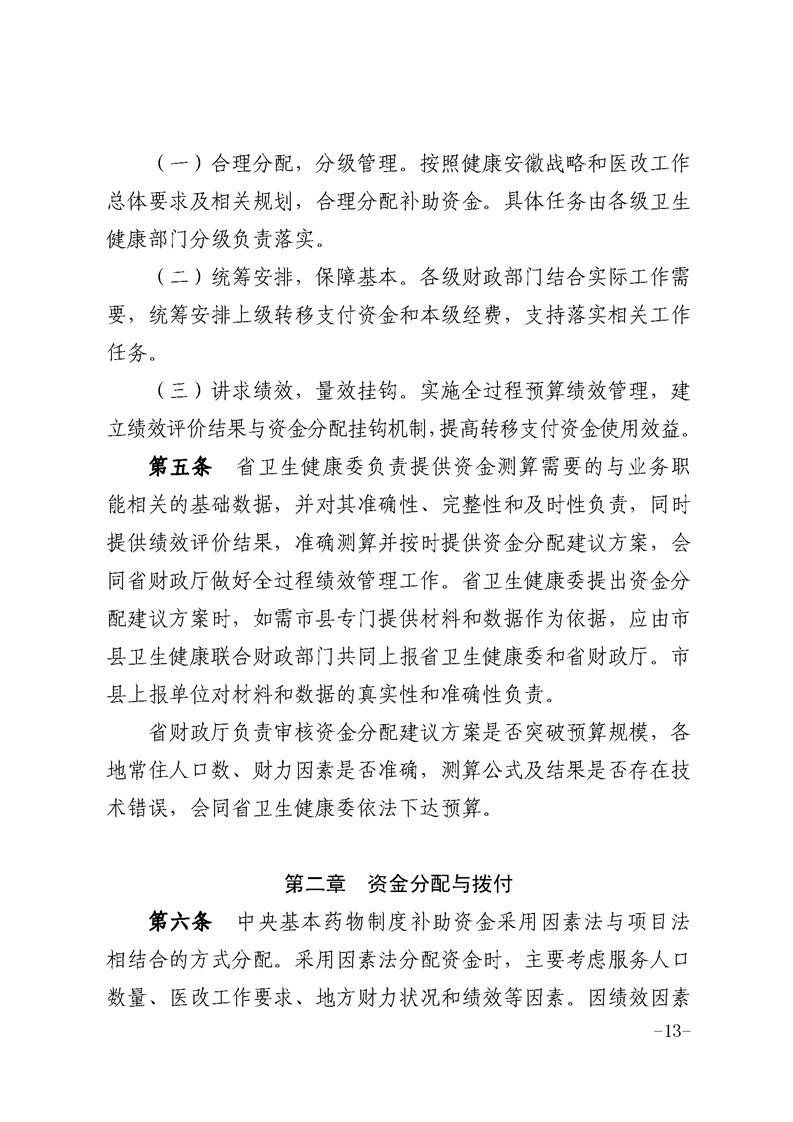 （一）合理分配，分级管理。按照健康安徽战略和医改工作总体要求及相关规划，合理分配补助资金。具体任务由各级卫生健康部门分级负责落实。

（二）统筹安排，保障基本。各级财政部门结合实际工作需要，统筹安排上级转移支付资金和本级经费，支持落实相关工作任务。

（三）讲求绩效，量效挂钩。实施全过程预算绩效管理，建立绩效评价结果与资金分配挂钩机制，提高转移支付资金使用效益。

第五条 省卫生健康委负责提供资金测算需要的与业务职能相关的基础数据，并对其准确性、完整性和及时性负责，同时提供绩效评价结果，准确测算并按时提供资金分配建议方案，会同省财政厅做好全过程绩效管理工作。省卫生健康委提出资金分配建议方案时，如需市县专门提供材料和数据作为依据，应由市县卫生健康联合财政部门共同上报省卫生健康委和省财政厅。市县上报单位对材料和数据的真实性和准确性负责。

省财政厅负责审核资金分配建议方案是否突破预算规模，各地常住人口数、财力因素是否准确，测算公式及结果是否存在技术错误，会同省卫生健康委依法下达预算。

第二章 资金分配与拨付

第六条 中央基本药物制度补助资金采用因素法与项目法相结合的方式分配。采用因素法分配资金时，主要考虑服务人口数量、医改工作要求、地方财力状况和绩效等因素。因绩效因素

-13-